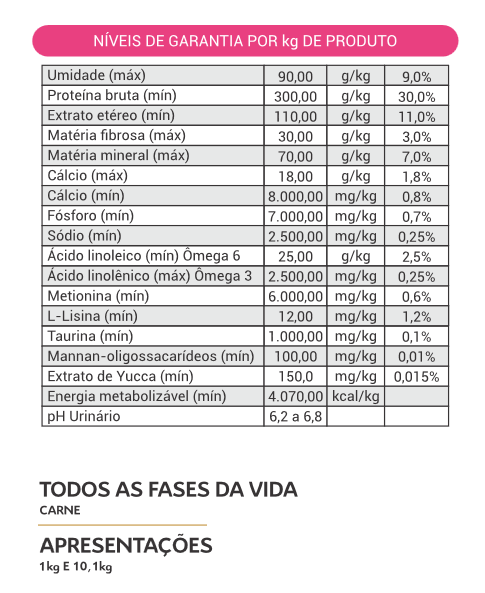 NÍVEIS DE GARANTIA POR kg DE PRODUTO

| | | | |
|---|---|---|---|
| Umidade (máx) | 90,00 | g/kg | 9,0% |
| Proteína bruta (mín) | 300,00 | g/kg | 30,0% |
| Extrato etéreo (mín) | 110,00 | g/kg | 11,0% |
| Matéria fibrosa (máx) | 30,00 | g/kg | 3,0% |
| Matéria mineral (máx) | 70,00 | g/kg | 7,0% |
| Cálcio (máx) | 18,00 | g/kg | 1,8% |
| Cálcio (mín) | 8.000,00 | mg/kg | 0,8% |
| Fósforo (mín) | 7.000,00 | mg/kg | 0,7% |
| Sódio (mín) | 2.500,00 | mg/kg | 0,25% |
| Ácido linoleico (mín) Ômega 6 | 25,00 | g/kg | 2,5% |
| Ácido linolênico (máx) Ômega 3 | 2.500,00 | mg/kg | 0,25% |
| Metionina (mín) | 6.000,00 | mg/kg | 0,6% |
| L-Lisina (mín) | 12,00 | mg/kg | 1,2% |
| Taurina (mín) | 1.000,00 | mg/kg | 0,1% |
| Mannan-oligossacarídeos (mín) | 100,00 | mg/kg | 0,01% |
| Extrato de Yucca (mín) | 150,0 | mg/kg | 0,015% |
| Energia metabolizável (mín) | 4.070,00 | kcal/kg | |
| pH Urinário | 6,2 a 6,8 | | |

TODOS AS FASES DA VIDA
CARNE

APRESENTAÇÕES
1kg E 10,1kg